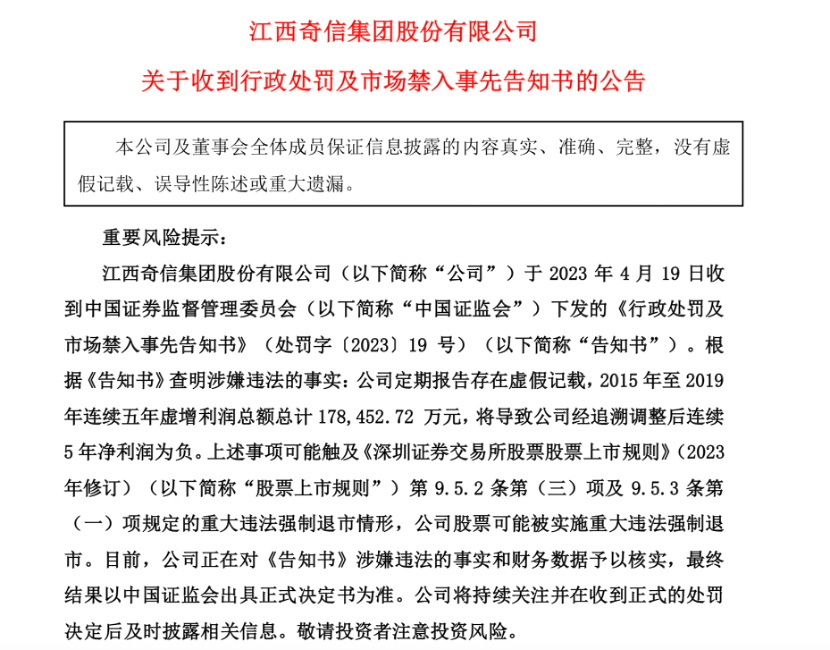 江西奇信集团股份有限公司
关于收到行政处罚及市场禁入事先告知书的公告

本公司及董事会全体成员保证信息披露的内容真实、准确、完整，没有虚假记载、误导性陈述或重大遗漏。

重要风险提示：

江西奇信集团股份有限公司（以下简称“公司”）于 2023 年 4 月 19 日收到中国证券监督管理委员会（以下简称“中国证监会”）下发的《行政处罚及市场禁入事先告知书》（处罚字〔2023〕19 号）（以下简称“告知书”）。根据《告知书》查明涉嫌违法的事实：公司定期报告存在虚假记载，2015 年至 2019 年连续五年虚增利润总额总计 178,452.72 万元，将导致公司经追溯调整后连续 5 年净利润为负。上述事项可能触及《深圳证券交易所股票股票上市规则》（2023 年修订）（以下简称“股票上市规则”）第 9.5.2 条第（三）项及 9.5.3 条第（一）项规定的重大违法强制退市情形，公司股票可能被实施重大违法强制退市。目前，公司正在对《告知书》涉嫌违法的事实和财务数据予以核实，最终结果以中国证监会出具正式决定书为准。公司将持续关注并在收到正式的处罚决定后及时披露相关信息。敬请投资者注意投资风险。